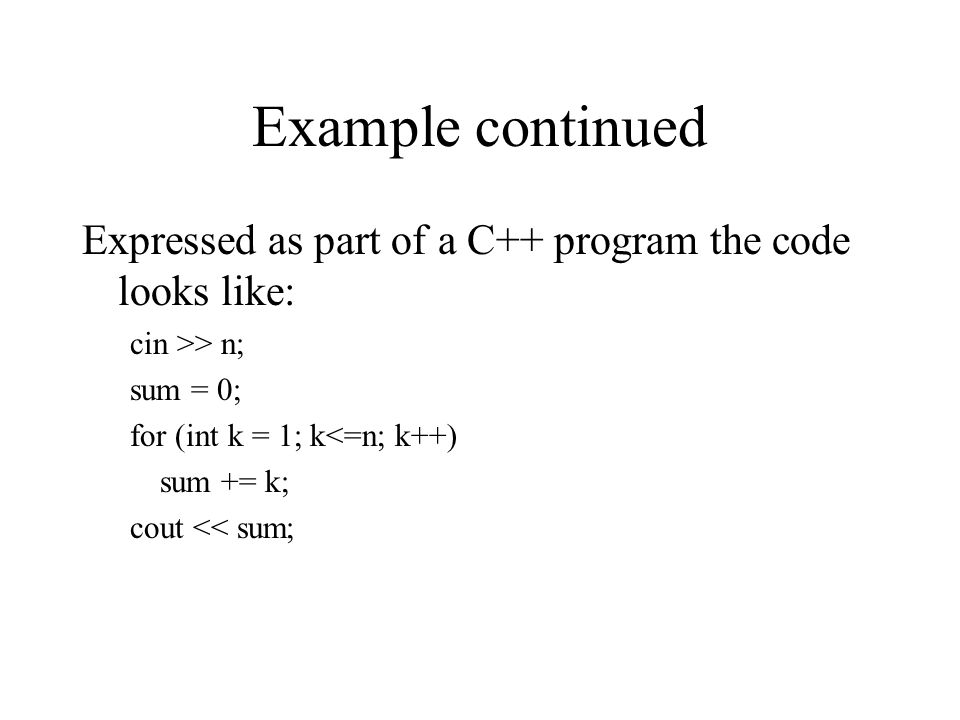 Example continued

Expressed as part of a C++ program the code looks like:

cin >> n;
sum = 0;
for (int k = 1; k<=n; k++)
    sum += k;
cout << sum;